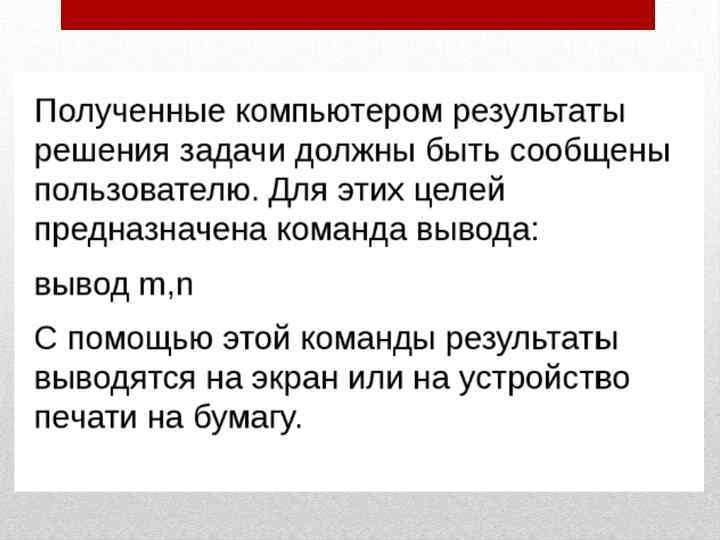 Полученные компьютером результаты решения задачи должны быть сообщены пользователю. Для этих целей предназначена команда вывода:

вывод m,n

С помощью этой команды результаты выводятся на экран или на устройство печати на бумагу.